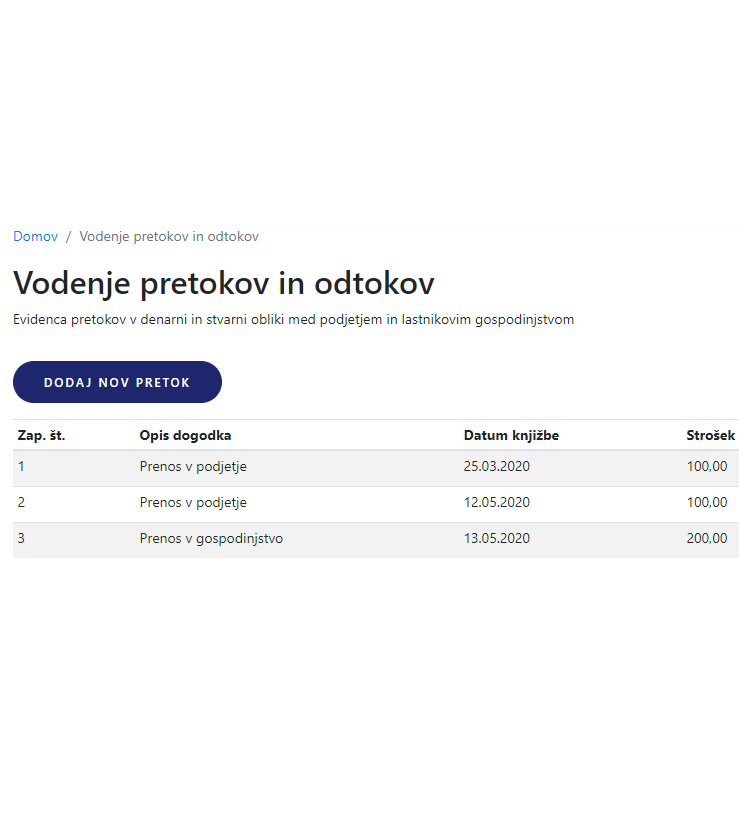 Domov / Vodenje pretokov in odtokov

Vodenje pretokov in odtokov

Evidenca pretokov v denarni in stvarni obliki med podjetjem in lastnikovim gospodinjstvom

DODAJ NOV PRETOK

| Zap. št. | Opis dogodka | Datum knjižbe | Strošek |
|---|---|---|---|
| 1 | Prenos v podjetje | 25.03.2020 | 100,00 |
| 2 | Prenos v podjetje | 12.05.2020 | 100,00 |
| 3 | Prenos v gospodinjstvo | 13.05.2020 | 200,00 |